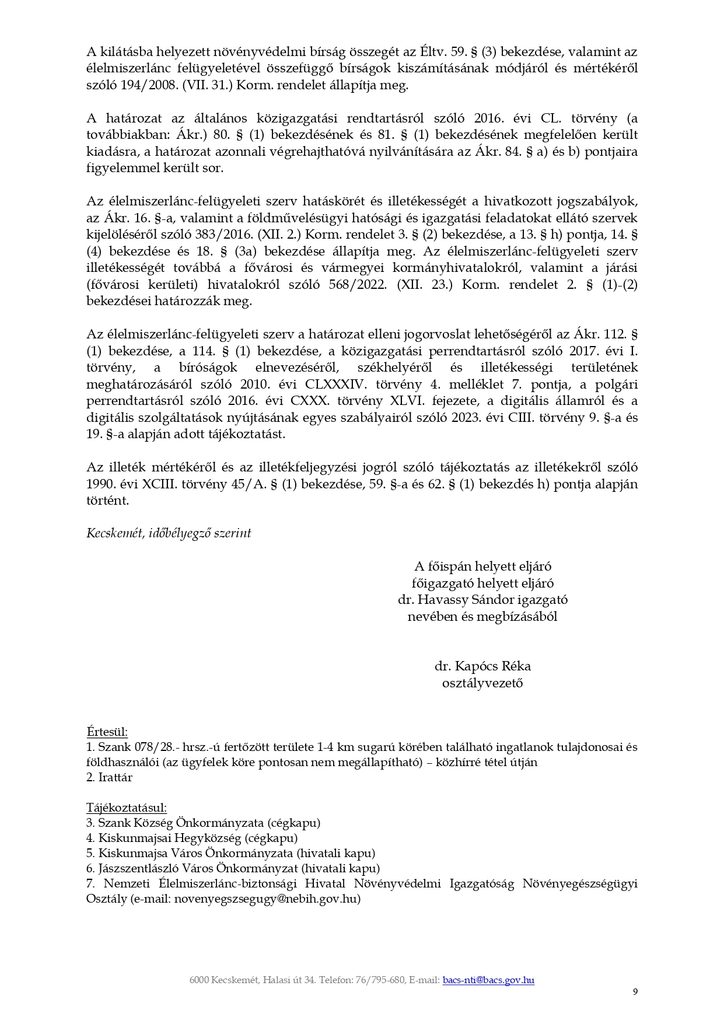 A kilátásba helyezett növényvédelmi bírság összegét az Éltv. 59. § (3) bekezdése, valamint az élelmiszerlánc felügyeletével összefüggő bírságok kiszámításának módjáról és mértékéről szóló 194/2008. (VII. 31.) Korm. rendelet állapítja meg.

A határozat az általános közigazgatási rendtartásról szóló 2016. évi CL. törvény (a továbbiakban: Ákr.) 80. § (1) bekezdésének és 81. § (1) bekezdésének megfelelően került kiadásra, a határozat azonnali végrehajthatóvá nyilvánítására az Ákr. 84. § a) és b) pontjaira figyelemmel került sor.

Az élelmiszerlánc-felügyeleti szerv hatáskörét és illetékességét a hivatkozott jogszabályok, az Ákr. 16. §-a, valamint a földművelésügyi hatósági és igazgatási feladatokat ellátó szervek kijelöléséről szóló 383/2016. (XII. 2.) Korm. rendelet 3. § (2) bekezdése, a 13. § h) pontja, 14. § (4) bekezdése és 18. § (3a) bekezdése állapítja meg. Az élelmiszerlánc-felügyeleti szerv illetékességét továbbá a fővárosi és vármegyei kormányhivatalokról, valamint a járási (fővárosi kerületi) hivatalokról szóló 568/2022. (XII. 23.) Korm. rendelet 2. § (1)-(2) bekezdései határozzák meg.

Az élelmiszerlánc-felügyeleti szerv a határozat elleni jogorvoslat lehetőségéről az Ákr. 112. § (1) bekezdése, a 114. § (1) bekezdése, a közigazgatási perrendtartásról szóló 2017. évi I. törvény, a bíróságok elnevezéséről, székhelyéről és illetékességi területének meghatározásáról szóló 2010. évi CLXXXIV. törvény 4. melléklet 7. pontja, a polgári perrendtartásról szóló 2016. évi CXXX. törvény XLVI. fejezete, a digitális államról és a digitális szolgáltatások nyújtásának egyes szabályairól szóló 2023. évi CIII. törvény 9. §-a és 19. §-a alapján adott tájékoztatást.

Az illeték mértékéről és az illetékfeljegyzési jogról szóló tájékoztatás az illetékekről szóló 1990. évi XCIII. törvény 45/A. § (1) bekezdése, 59. §-a és 62. § (1) bekezdés h) pontja alapján történt.

Kecskemét, időbélyegző szerint

A főispán helyett eljáró
főigazgató helyett eljáró
dr. Havassy Sándor igazgató
nevében és megbízásából

dr. Kapócs Réka
osztályvezető

Értesül:
1. Szank 078/28.- hrsz.-ú fertőzött területe 1-4 km sugarú körében található ingatlanok tulajdonosai és földhasználói (az ügyfelek köre pontosan nem megállapítható) – közhírré tétel útján
2. Irattár

Tájékoztatásul:
3. Szank Község Önkormányzata (cégkapu)
4. Kiskunmajsai Hegyközség (cégkapu)
5. Kiskunmajsa Város Önkormányzata (hivatali kapu)
6. Jászszentlászló Város Önkormányzat (hivatali kapu)
7. Nemzeti Élelmiszerlánc-biztonsági Hivatal Növényvédelmi Igazgatóság Növényegészségügyi Osztály (e-mail: novenyegszsegugy@nebih.gov.hu)

6000 Kecskemét, Halasi út 34. Telefon: 76/795-680, E-mail: bacs-nti@bacs.gov.hu

9